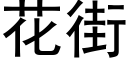 花街